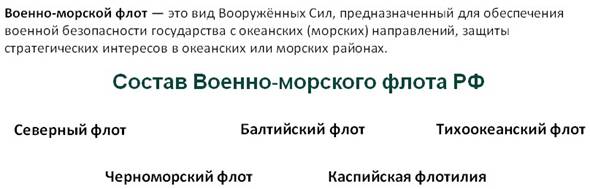 Военно-морской флот — это вид Вооружённых Сил, предназначенный для обеспечения военной безопасности государства с океанских (морских) направлений, защиты стратегических интересов в океанских или морских районах.

Состав Военно-морского флота РФ

Северный флот

Балтийский флот

Тихоокеанский флот

Черноморский флот

Каспийская флотилия